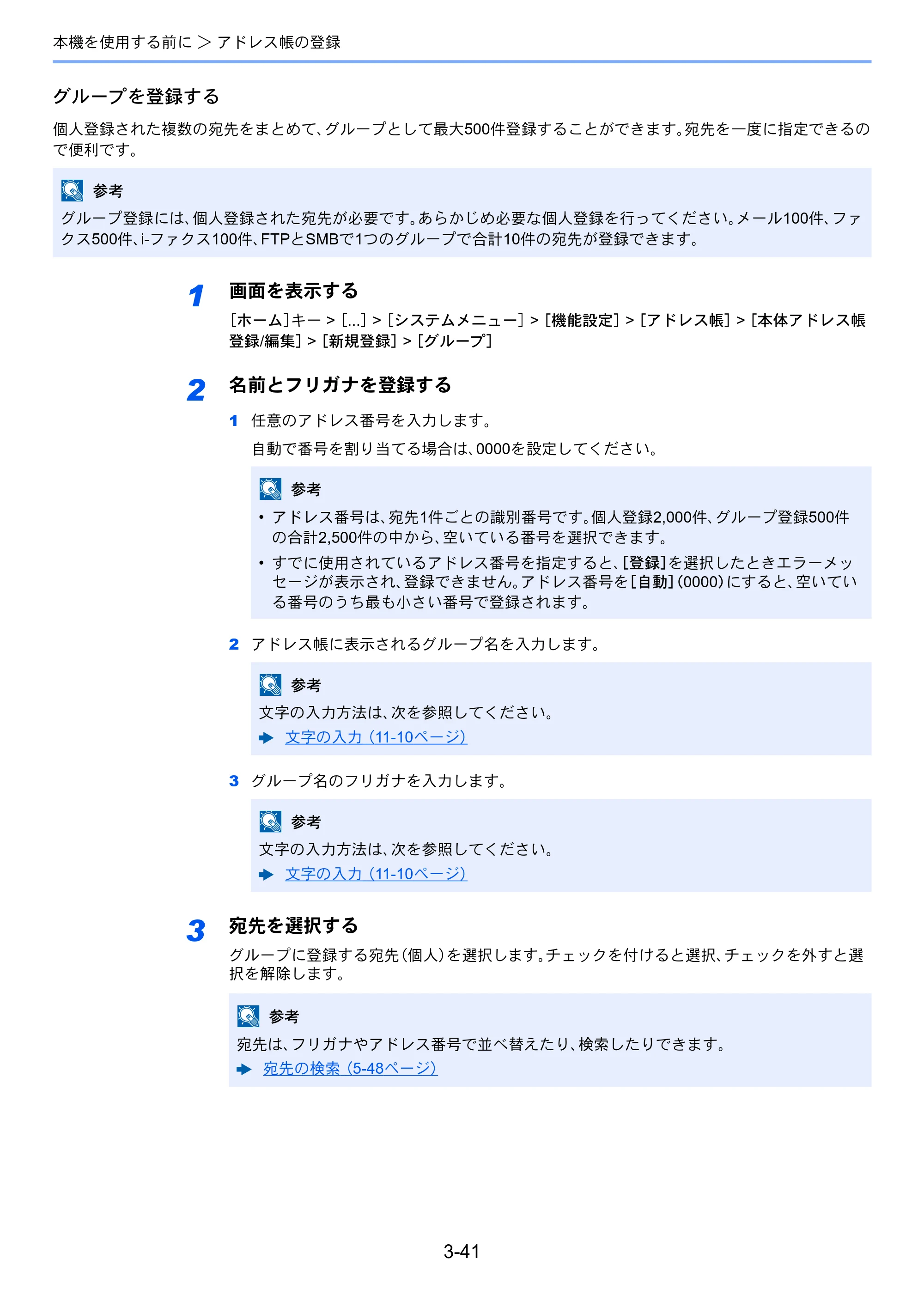 本機を使用する前に ＞ アドレス帳の登録

グループを登録する

個人登録された複数の宛先をまとめて、グループとして最大500件登録することができます。宛先を一度に指定できるので便利です。

参考

グループ登録には、個人登録された宛先が必要です。あらかじめ必要な個人登録を行ってください。メール100件、ファクス500件、i-ファクス100件、FTPとSMBで1つのグループで合計10件の宛先が登録できます。

1 画面を表示する

[ホーム]キー > [...] > [システムメニュー] > [機能設定] > [アドレス帳] > [本体アドレス帳登録/編集] > [新規登録] > [グループ]

2 名前とフリガナを登録する

1 任意のアドレス番号を入力します。

自動で番号を割り当てる場合は、0000を設定してください。

参考

• アドレス番号は、宛先1件ごとの識別番号です。個人登録2,000件、グループ登録500件の合計2,500件の中から、空いている番号を選択できます。
• すでに使用されているアドレス番号を指定すると、[登録]を選択したときエラーメッセージが表示され、登録できません。アドレス番号を[自動](0000)にすると、空いている番号のうち最も小さい番号で登録されます。

2 アドレス帳に表示されるグループ名を入力します。

参考

文字の入力方法は、次を参照してください。

➡ 文字の入力（11-10ページ）

3 グループ名のフリガナを入力します。

参考

文字の入力方法は、次を参照してください。

➡ 文字の入力（11-10ページ）

3 宛先を選択する

グループに登録する宛先(個人)を選択します。チェックを付けると選択、チェックを外すと選択を解除します。

参考

宛先は、フリガナやアドレス番号で並べ替えたり、検索したりできます。

➡ 宛先の検索（5-48ページ）

3-41